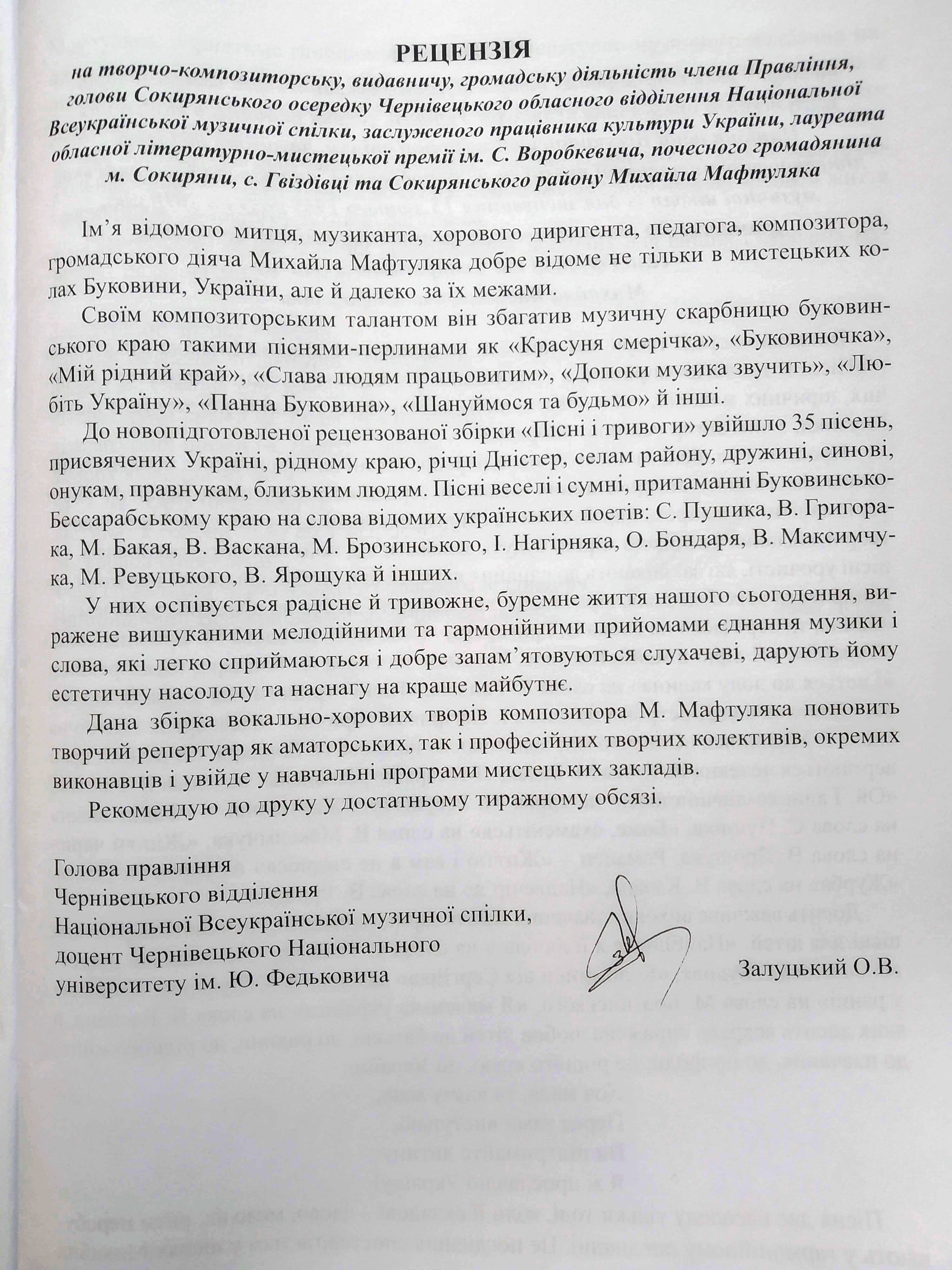 РЕЦЕНЗІЯ

на творчо-композиторську, видавничу, громадську діяльність члена Правління, голови Сокирянського осередку Чернівецького обласного відділення Національної Всеукраїнської музичної спілки, заслуженого працівника культури України, лауреата обласної літературно-мистецької премії ім. С. Воробкевича, почесного громадянина м. Сокиряни, с. Гвіздівці та Сокирянського району Михайла Мафтуляка

Ім'я відомого митця, музиканта, хорового диригента, педагога, композитора, громадського діяча Михайла Мафтуляка добре відоме не тільки в мистецьких колах Буковини, України, але й далеко за їх межами.

Своїм композиторським талантом він збагатив музичну скарбницю буковинського краю такими піснями-перлинами як «Красуня смерічка», «Буковиночка», «Мій рідний край», «Слава людям працьовитим», «Допоки музика звучить», «Любіть Україну», «Панна Буковина», «Шануймося та будьмо» й інші.

До новопідготовленої рецензованої збірки «Пісні і тривоги» увійшло 35 пісень, присвячених Україні, рідному краю, річці Дністер, селам району, дружині, синові, онукам, правнукам, близьким людям. Пісні веселі і сумні, притаманні Буковинсько-Бессарабському краю на слова відомих українських поетів: С. Пушика, В. Григорака, М. Бакая, В. Васкана, М. Брозинського, І. Нагірняка, О. Бондаря, В. Максимчука, М. Ревуцького, В. Ярощука й інших.

У них оспівується радісне й тривожне, буремне життя нашого сьогодення, виражене вишуканими мелодійними та гармонійними прийомами єднання музики і слова, які легко сприймаються і добре запам'ятовуються слухачеві, дарують йому естетичну насолоду та наснагу на краще майбутнє.

Дана збірка вокально-хорових творів композитора М. Мафтуляка поновить творчий репертуар як аматорських, так і професійних творчих колективів, окремих виконавців і увійде у навчальні програми мистецьких закладів.

Рекомендую до друку у достатньому тиражному обсязі.

Голова правління
Чернівецького відділення
Національної Всеукраїнської музичної спілки,
доцент Чернівецького Національного
університету ім. Ю. Федьковича

Залуцький О.В.